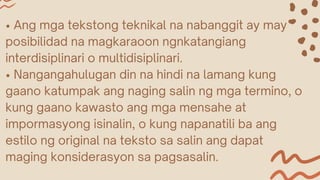 • Ang mga tekstong teknikal na nabanggit ay may posibilidad na magkaraoon ngnkatangiang interdisiplinari o multidisiplinari.
• Nangangahulugan din na hindi na lamang kung gaano katumpak ang naging salin ng mga termino, o kung gaano kawasto ang mga mensahe at impormasyong isinalin, o kung napanatili ba ang estilo ng original na teksto sa salin ang dapat maging konsiderasyon sa pagsasalin.